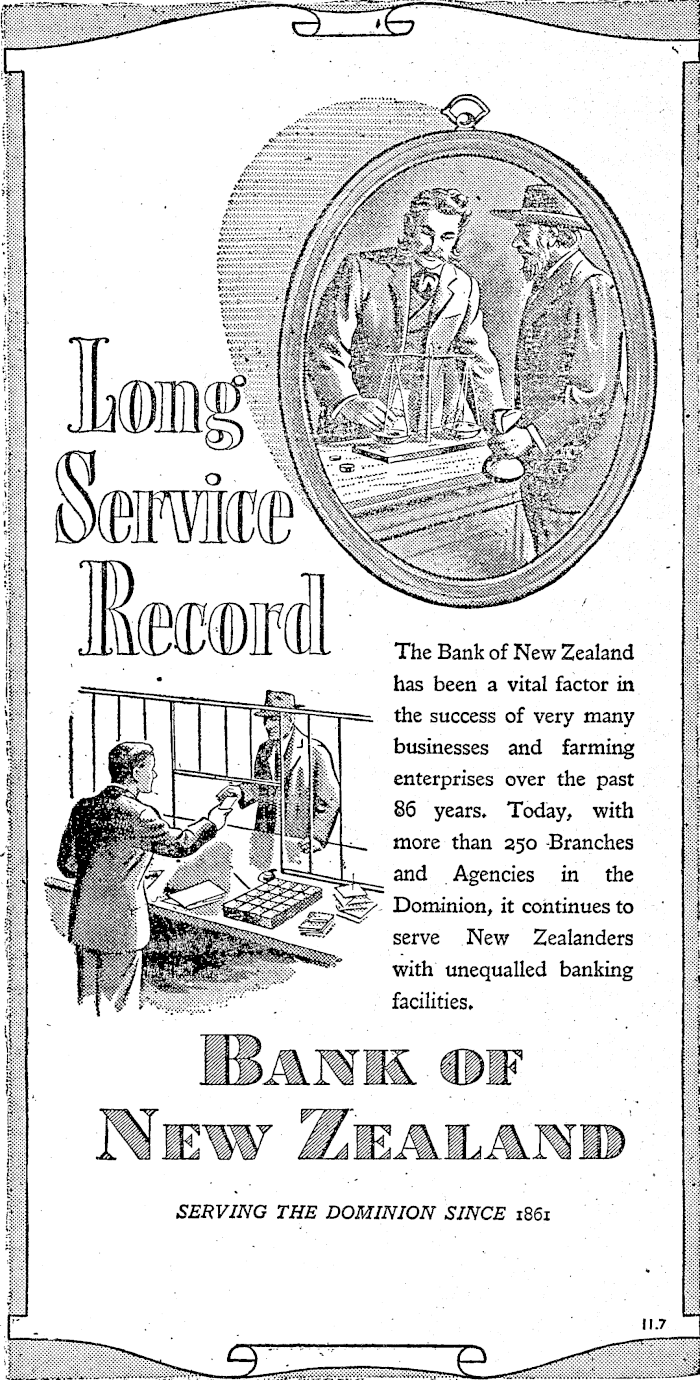 Long Service Record

The Bank of New Zealand has been a vital factor in the success of very many businesses and farming enterprises over the past 86 years. Today, with more than 250 Branches and Agencies in the Dominion, it continues to serve New Zealanders with unequalled banking facilities.

BANK OF NEW ZEALAND

SERVING THE DOMINION SINCE 1861

11.7